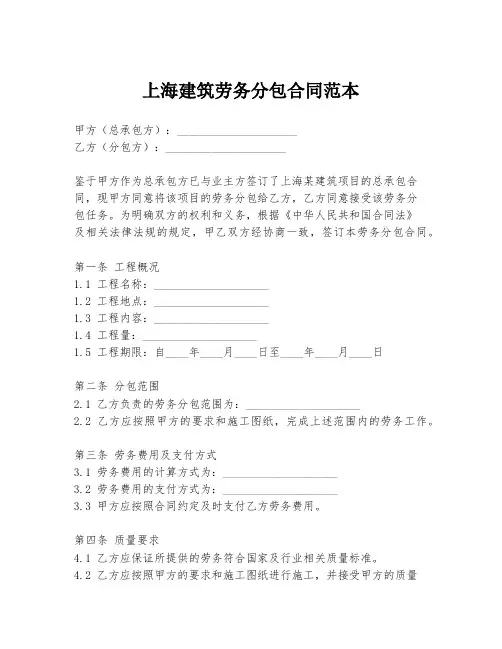 上海建筑劳务分包合同范本

甲方（总承包方）：____________________
乙方（分包方）：____________________

鉴于甲方作为总承包方已与业主方签订了上海某建筑项目的总承包合同，现甲方同意将该项目的劳务分包给乙方，乙方同意接受该劳务分包任务。为明确双方的权利和义务，根据《中华人民共和国合同法》及相关法律法规的规定，甲乙双方经协商一致，签订本劳务分包合同。

第一条 工程概况
1.1 工程名称：____________________
1.2 工程地点：____________________
1.3 工程内容：____________________
1.4 工程量：____________________
1.5 工程期限：自____年____月____日至____年____月____日

第二条 分包范围
2.1 乙方负责的劳务分包范围为：____________________
2.2 乙方应按照甲方的要求和施工图纸，完成上述范围内的劳务工作。

第三条 劳务费用及支付方式
3.1 劳务费用的计算方式为：____________________
3.2 劳务费用的支付方式为：____________________
3.3 甲方应按照合同约定及时支付乙方劳务费用。

第四条 质量要求
4.1 乙方应保证所提供的劳务符合国家及行业相关质量标准。
4.2 乙方应按照甲方的要求和施工图纸进行施工，并接受甲方的质量